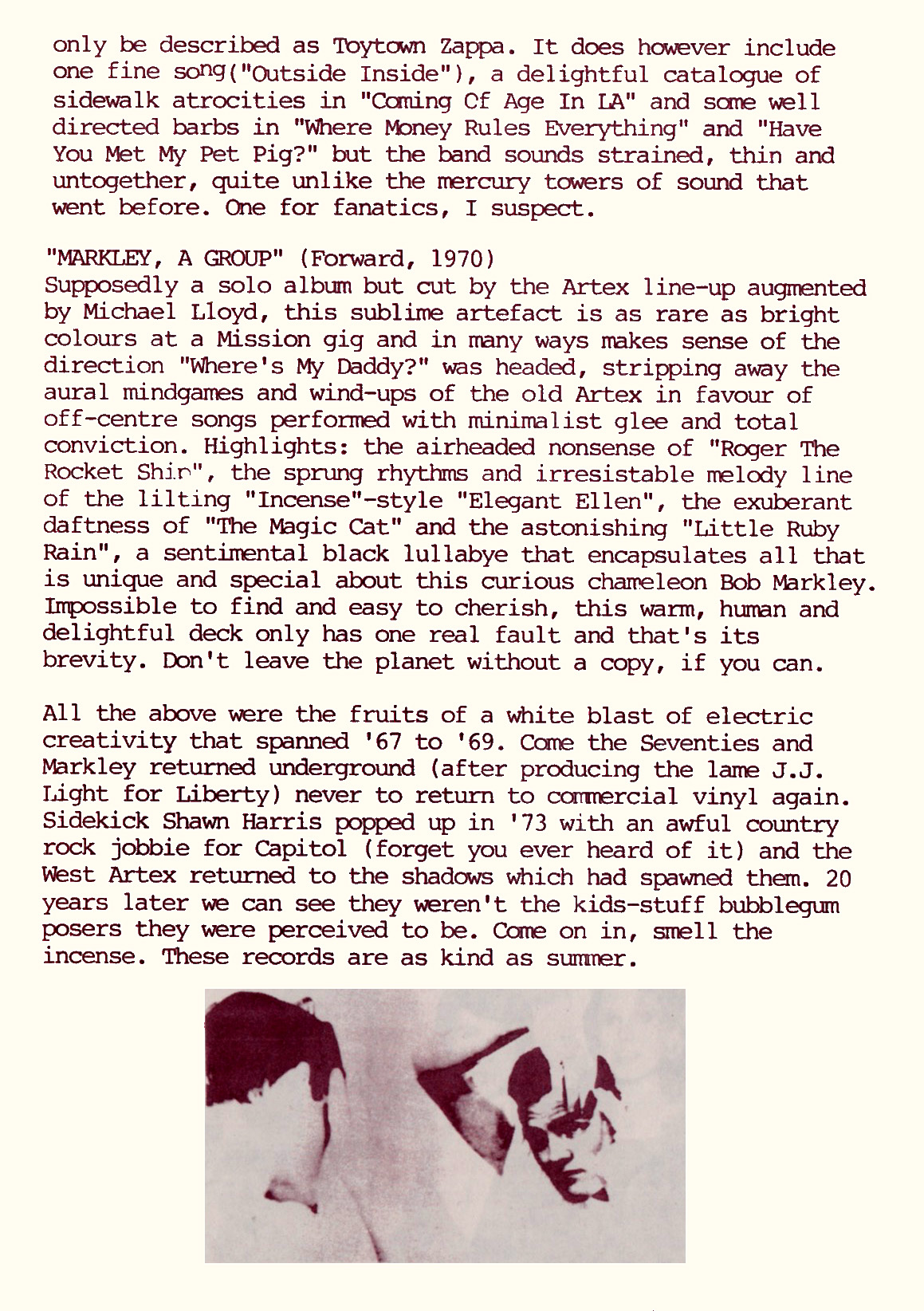 only be described as Toytown Zappa. It does however include one fine song("Outside Inside"), a delightful catalogue of sidewalk atrocities in "Coming Cf Age In LA" and some well directed barbs in "Where Money Rules Everything" and "Have You Met My Pet Pig?" but the band sounds strained, thin and untogether, quite unlike the mercury towers of sound that went before. One for fanatics, I suspect.

"MARKLEY, A GROUP" (Forward, 1970)
Supposedly a solo album but cut by the Artex line-up augmented by Michael Lloyd, this sublime artefact is as rare as bright colours at a Mission gig and in many ways makes sense of the direction "Where's My Daddy?" was headed, stripping away the aural mindgames and wind-ups of the old Artex in favour of off-centre songs performed with minimalist glee and total conviction. Highlights: the airheaded nonsense of "Roger The Rocket Ship", the sprung rhythms and irresistable melody line of the lilting "Incense"-style "Elegant Ellen", the exuberant daftness of "The Magic Cat" and the astonishing "Little Ruby Rain", a sentimental black lullabye that encapsulates all that is unique and special about this curious chameleon Bob Markley. Impossible to find and easy to cherish, this warm, human and delightful deck only has one real fault and that's its brevity. Don't leave the planet without a copy, if you can.

All the above were the fruits of a white blast of electric creativity that spanned '67 to '69. Come the Seventies and Markley returned underground (after producing the lame J.J. Light for Liberty) never to return to commercial vinyl again. Sidekick Shawn Harris popped up in '73 with an awful country rock jobbie for Capitol (forget you ever heard of it) and the West Artex returned to the shadows which had spawned them. 20 years later we can see they weren't the kids-stuff bubblegum posers they were perceived to be. Come on in, smell the incense. These records are as kind as summer.